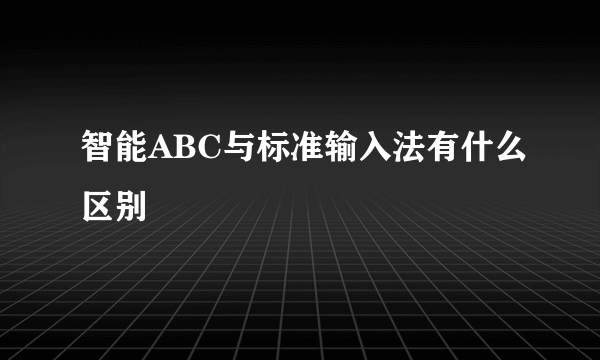 智能ABC与标准输入法有什么区别